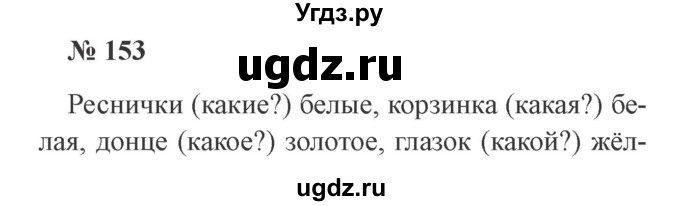 Угдз.ру

№ 153

ugdz.ru

Реснички (какие?) белые, корзинка (какая?) белая, донце (какое?) золотое, глазок (какой?) жёл-

ugdz.ru